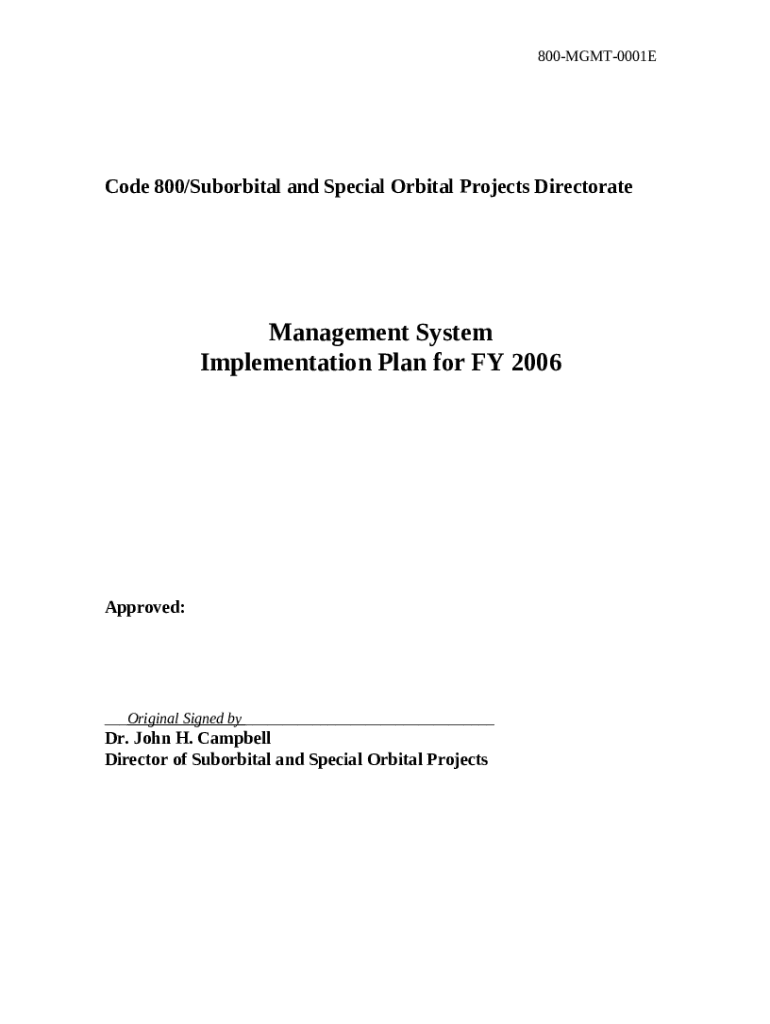 800-MGMT-0001E

Code 800/Suborbital and Special Orbital Projects Directorate

Management System
Implementation Plan for FY 2006

Approved:

Original Signed by
Dr. John H. Campbell
Director of Suborbital and Special Orbital Projects